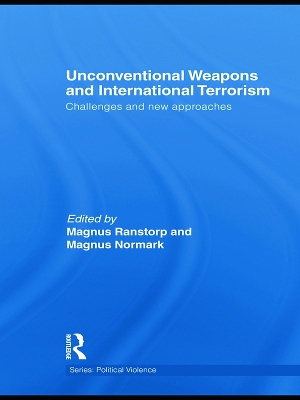 Unconventional Weapons and International Terrorism
Challenges and new approaches

Edited by
Magnus Ranstorp and
Magnus Normark

ROUTLEDGE

Series: Political Violence